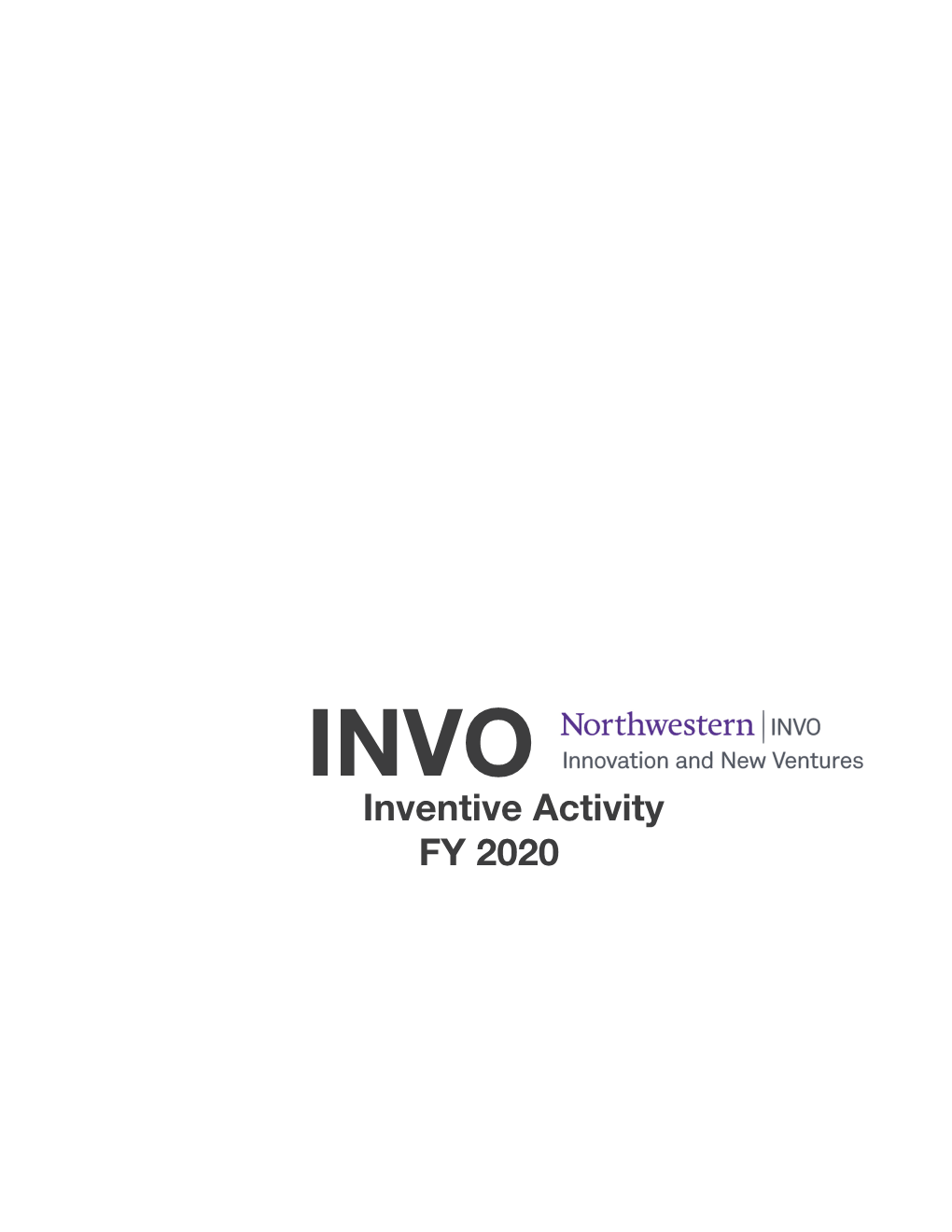 INVO

Northwestern | INVO
Innovation and New Ventures

Inventive Activity
FY 2020